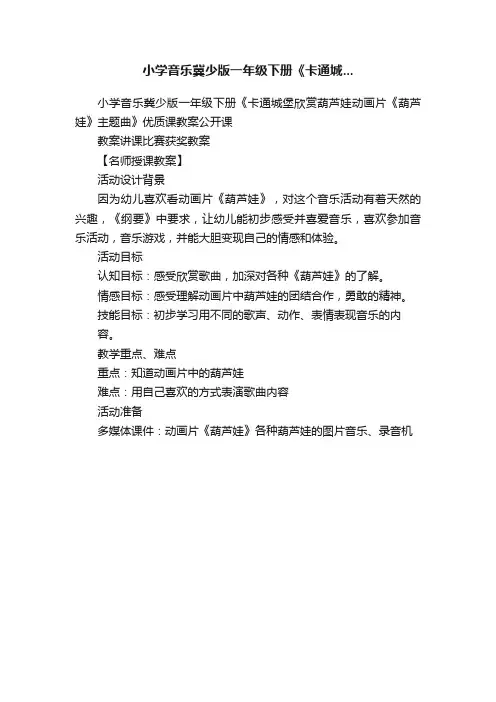 小学音乐冀少版一年级下册《卡通城...

小学音乐冀少版一年级下册《卡通城堡欣赏葫芦娃动画片《葫芦娃》主题曲》优质课教案公开课

教案讲课比赛获奖教案

【名师授课教案】

活动设计背景

因为幼儿喜欢看动画片《葫芦娃》，对这个音乐活动有着天然的兴趣，《纲要》中要求，让幼儿能初步感受并喜爱音乐，喜欢参加音乐活动，音乐游戏，并能大胆变现自己的情感和体验。

活动目标

认知目标：感受欣赏歌曲，加深对各种《葫芦娃》的了解。

情感目标：感受理解动画片中葫芦娃的团结合作，勇敢的精神。

技能目标：初步学习用不同的歌声、动作、表情表现音乐的内容。

教学重点、难点

重点：知道动画片中的葫芦娃

难点：用自己喜欢的方式表演歌曲内容

活动准备

多媒体课件：动画片《葫芦娃》各种葫芦娃的图片音乐、录音机